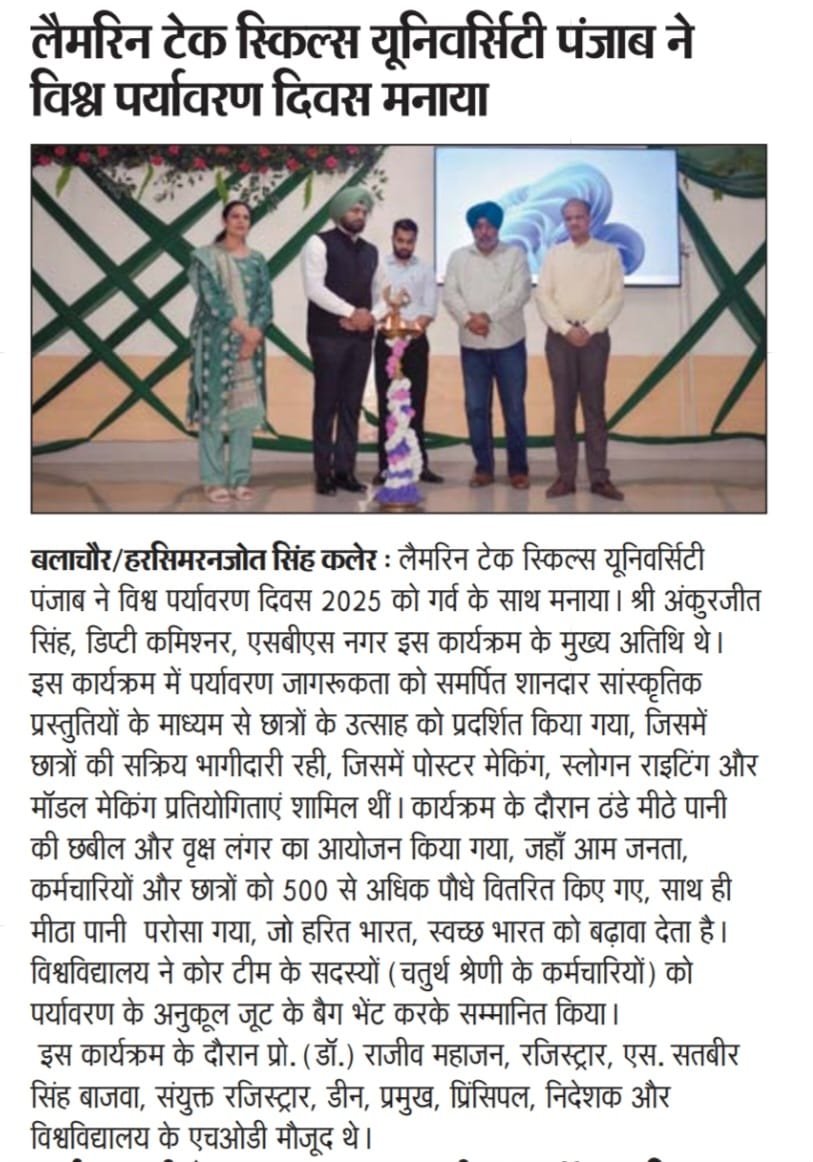 लैमरिन टेक स्किल्स यूनिवर्सिटी पंजाब ने विश्व पर्यावरण दिवस मनाया

बलाचौर/हरसिमरनजोत सिंह कलेर : लैमरिन टेक स्किल्स यूनिवर्सिटी पंजाब ने विश्व पर्यावरण दिवस 2025 को गर्व के साथ मनाया। श्री अंकुरजीत सिंह, डिप्टी कमिश्नर, एसबीएस नगर इस कार्यक्रम के मुख्य अतिथि थे। इस कार्यक्रम में पर्यावरण जागरूकता को समर्पित शानदार सांस्कृतिक प्रस्तुतियों के माध्यम से छात्रों के उत्साह को प्रदर्शित किया गया, जिसमें छात्रों की सक्रिय भागीदारी रही, जिसमें पोस्टर मेकिंग, स्लोगन राइटिंग और मॉडल मेकिंग प्रतियोगिताएं शामिल थीं। कार्यक्रम के दौरान ठंडे मीठे पानी की छबील और वृक्ष लंगर का आयोजन किया गया, जहाँ आम जनता, कर्मचारियों और छात्रों को 500 से अधिक पौधे वितरित किए गए, साथ ही मीठा पानी परोसा गया, जो हरित भारत, स्वच्छ भारत को बढ़ावा देता है। विश्वविद्यालय ने कोर टीम के सदस्यों (चतुर्थ श्रेणी के कर्मचारियों) को पर्यावरण के अनुकूल जूट के बैग भेंट करके सम्मानित किया।

इस कार्यक्रम के दौरान प्रो. (डॉ.) राजीव महाजन, रजिस्ट्रार, एस. सतबीर सिंह बाजवा, संयुक्त रजिस्ट्रार, डीन, प्रमुख, प्रिंसिपल, निदेशक और विश्वविद्यालय के एचओडी मौजूद थे।